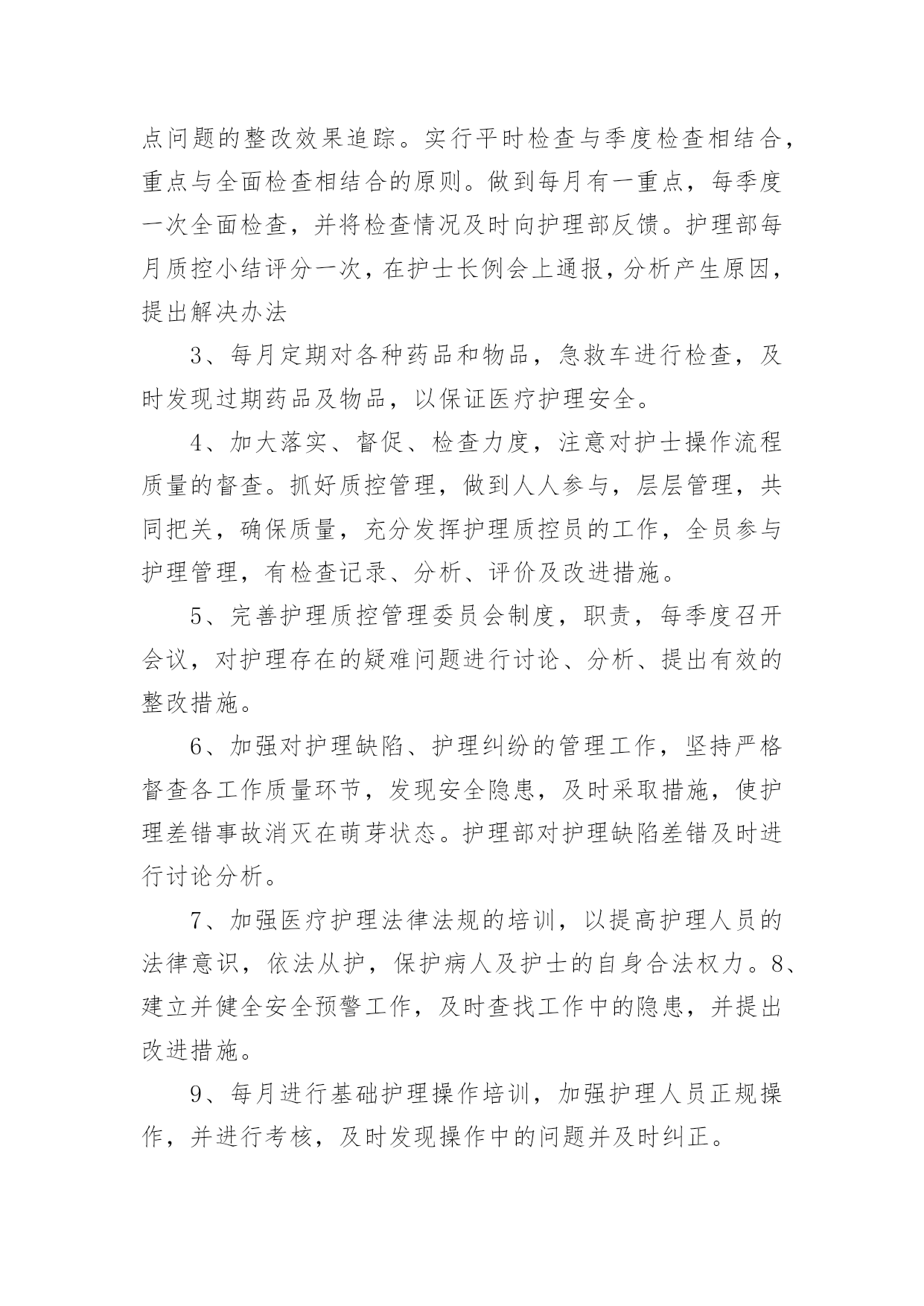 点问题的整改效果追踪。实行平时检查与季度检查相结合，重点与全面检查相结合的原则。做到每月有一重点，每季度一次全面检查，并将检查情况及时向护理部反馈。护理部每月质控小结评分一次，在护士长例会上通报，分析产生原因，提出解决办法

3、每月定期对各种药品和物品，急救车进行检查，及时发现过期药品及物品，以保证医疗护理安全。

4、加大落实、督促、检查力度，注意对护士操作流程质量的督查。抓好质控管理，做到人人参与，层层管理，共同把关，确保质量，充分发挥护理质控员的工作，全员参与护理管理，有检查记录、分析、评价及改进措施。

5、完善护理质控管理委员会制度，职责，每季度召开会议，对护理存在的疑难问题进行讨论、分析、提出有效的整改措施。

6、加强对护理缺陷、护理纠纷的管理工作，坚持严格督查各工作质量环节，发现安全隐患，及时采取措施，使护理差错事故消灭在萌芽状态。护理部对护理缺陷差错及时进行讨论分析。

7、加强医疗护理法律法规的培训，以提高护理人员的法律意识，依法从护，保护病人及护士的自身合法权力。8、建立并健全安全预警工作，及时查找工作中的隐患，并提出改进措施。

9、每月进行基础护理操作培训，加强护理人员正规操作，并进行考核，及时发现操作中的问题并及时纠正。